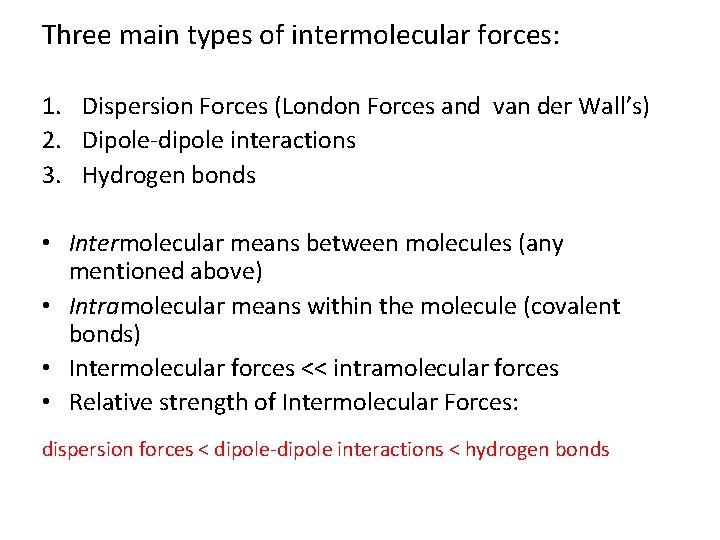 Three main types of intermolecular forces:

1. Dispersion Forces (London Forces and van der Wall's)
2. Dipole-dipole interactions
3. Hydrogen bonds

• Intermolecular means between molecules (any mentioned above)
• Intramolecular means within the molecule (covalent bonds)
• Intermolecular forces << intramolecular forces
• Relative strength of Intermolecular Forces:

dispersion forces < dipole-dipole interactions < hydrogen bonds